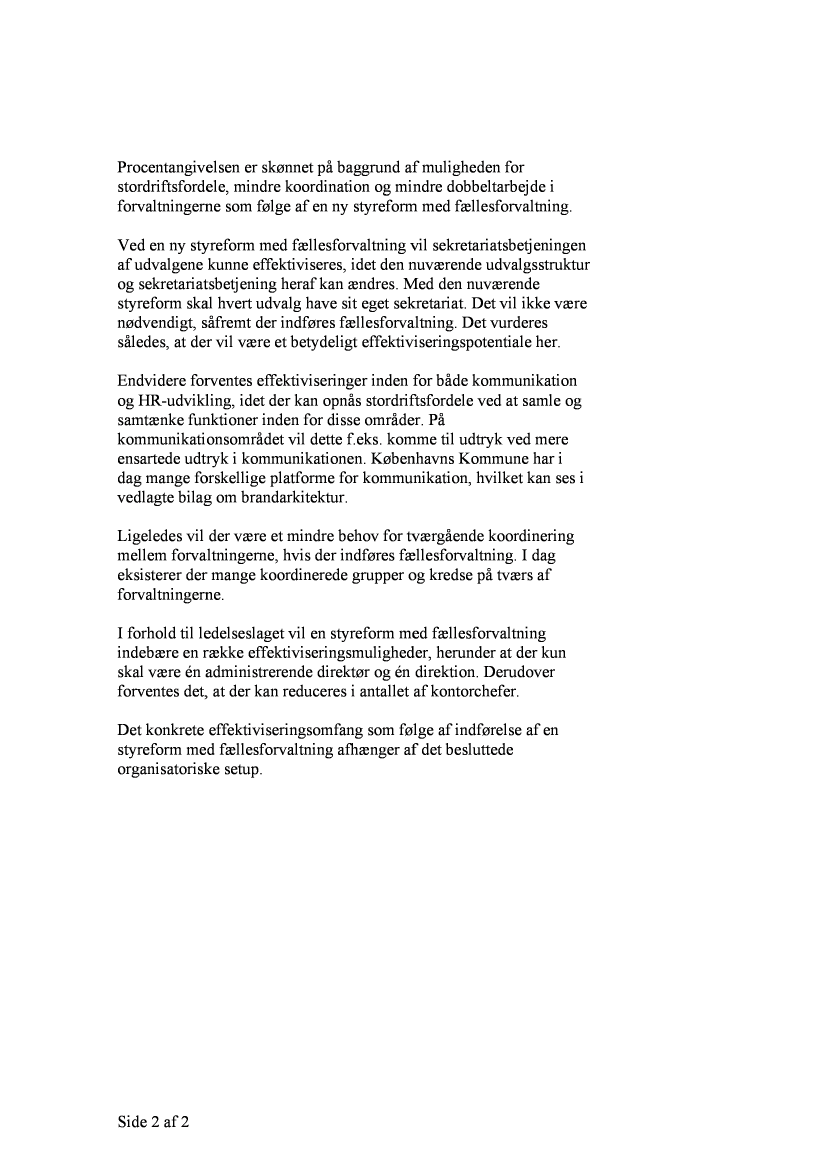 Procentangivelsen er skønnet på baggrund af muligheden for stordriftsfordele, mindre koordination og mindre dobbeltarbejde i forvaltningerne som følge af en ny styreform med fællesforvaltning.

Ved en ny styreform med fællesforvaltning vil sekretariatsbetjeningen af udvalgene kunne effektiviseres, idet den nuværende udvalgsstruktur og sekretariatsbetjening heraf kan ændres. Med den nuværende styreform skal hvert udvalg have sit eget sekretariat. Det vil ikke være nødvendigt, såfremt der indføres fællesforvaltning. Det vurderes således, at der vil være et betydeligt effektiviseringspotentiale her.

Endvidere forventes effektiviseringer inden for både kommunikation og HR-udvikling, idet der kan opnås stordriftsfordele ved at samle og samtænke funktioner inden for disse områder. På kommunikationsområdet vil dette f.eks. komme til udtryk ved mere ensartede udtryk i kommunikationen. Københavns Kommune har i dag mange forskellige platforme for kommunikation, hvilket kan ses i vedlagte bilag om brandarkitektur.

Ligeledes vil der være et mindre behov for tværgående koordinering mellem forvaltningerne, hvis der indføres fællesforvaltning. I dag eksisterer der mange koordinerede grupper og kredse på tværs af forvaltningerne.

I forhold til ledelseslaget vil en styreform med fællesforvaltning indebære en række effektiviseringsmuligheder, herunder at der kun skal være én administrerende direktør og én direktion. Derudover forventes det, at der kan reduceres i antallet af kontorchefer.

Det konkrete effektiviseringsomfang som følge af indførelse af en styreform med fællesforvaltning afhænger af det besluttede organisatoriske setup.

Side 2 af 2